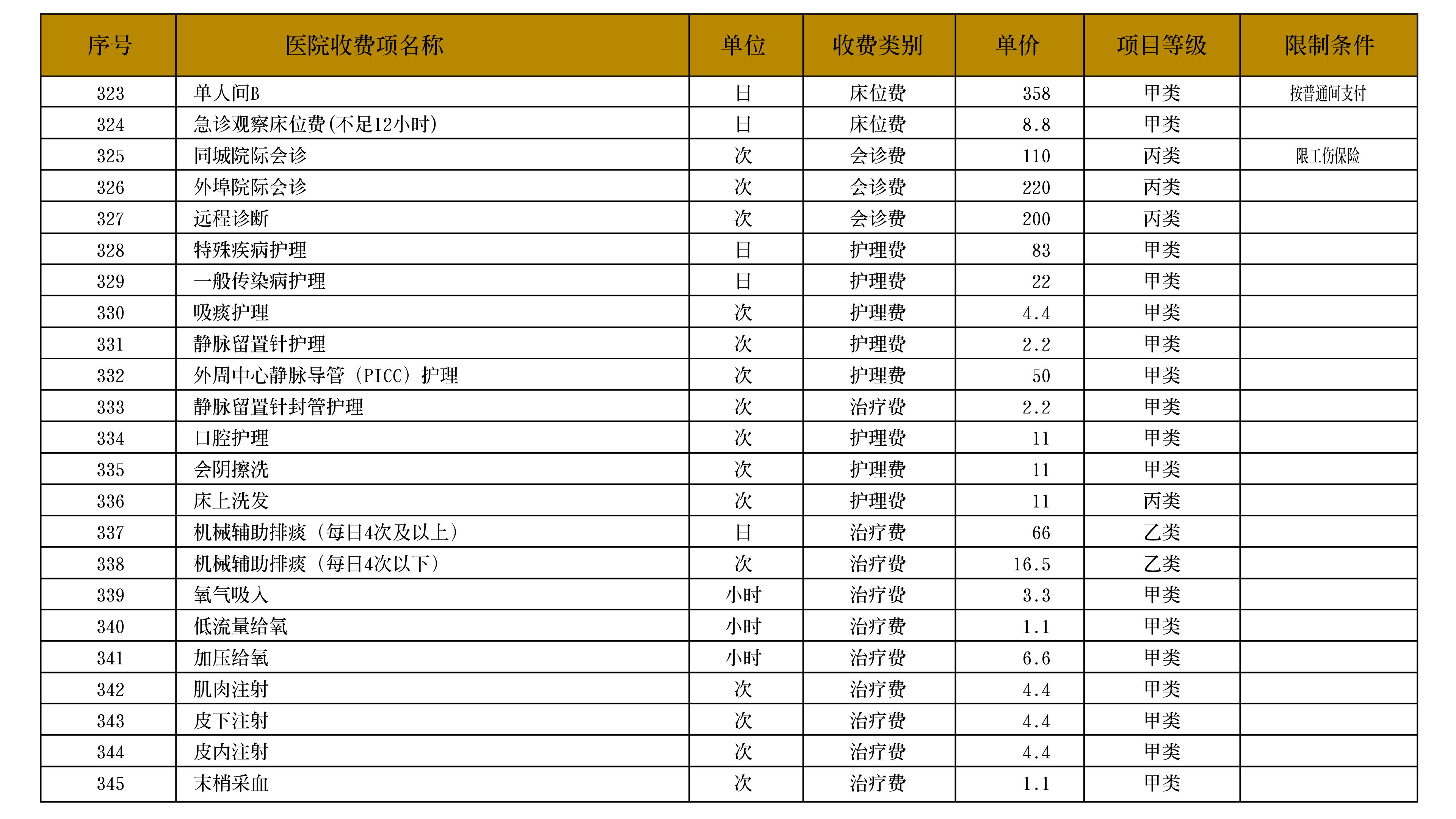 | 序号 | 医院收费项名称 | 单位 | 收费类别 | 单价 | 项目等级 | 限制条件 |
|---|---|---|---|---|---|---|
| 323 | 单人间B | 日 | 床位费 | 358 | 甲类 | 按普通间支付 |
| 324 | 急诊观察床位费(不足12小时) | 日 | 床位费 | 8.8 | 甲类 | |
| 325 | 同城院际会诊 | 次 | 会诊费 | 110 | 丙类 | 限工伤保险 |
| 326 | 外埠院际会诊 | 次 | 会诊费 | 220 | 丙类 | |
| 327 | 远程诊断 | 次 | 会诊费 | 200 | 丙类 | |
| 328 | 特殊疾病护理 | 日 | 护理费 | 83 | 甲类 | |
| 329 | 一般传染病护理 | 日 | 护理费 | 22 | 甲类 | |
| 330 | 吸痰护理 | 次 | 护理费 | 4.4 | 甲类 | |
| 331 | 静脉留置针护理 | 次 | 护理费 | 2.2 | 甲类 | |
| 332 | 外周中心静脉导管（PICC）护理 | 次 | 护理费 | 50 | 甲类 | |
| 333 | 静脉留置针封管护理 | 次 | 治疗费 | 2.2 | 甲类 | |
| 334 | 口腔护理 | 次 | 护理费 | 11 | 甲类 | |
| 335 | 会阴擦洗 | 次 | 护理费 | 11 | 甲类 | |
| 336 | 床上洗发 | 次 | 护理费 | 11 | 丙类 | |
| 337 | 机械辅助排痰（每日4次及以上） | 日 | 治疗费 | 66 | 乙类 | |
| 338 | 机械辅助排痰（每日4次以下） | 次 | 治疗费 | 16.5 | 乙类 | |
| 339 | 氧气吸入 | 小时 | 治疗费 | 3.3 | 甲类 | |
| 340 | 低流量给氧 | 小时 | 治疗费 | 1.1 | 甲类 | |
| 341 | 加压给氧 | 小时 | 治疗费 | 6.6 | 甲类 | |
| 342 | 肌肉注射 | 次 | 治疗费 | 4.4 | 甲类 | |
| 343 | 皮下注射 | 次 | 治疗费 | 4.4 | 甲类 | |
| 344 | 皮内注射 | 次 | 治疗费 | 4.4 | 甲类 | |
| 345 | 末梢采血 | 次 | 治疗费 | 1.1 | 甲类 | |